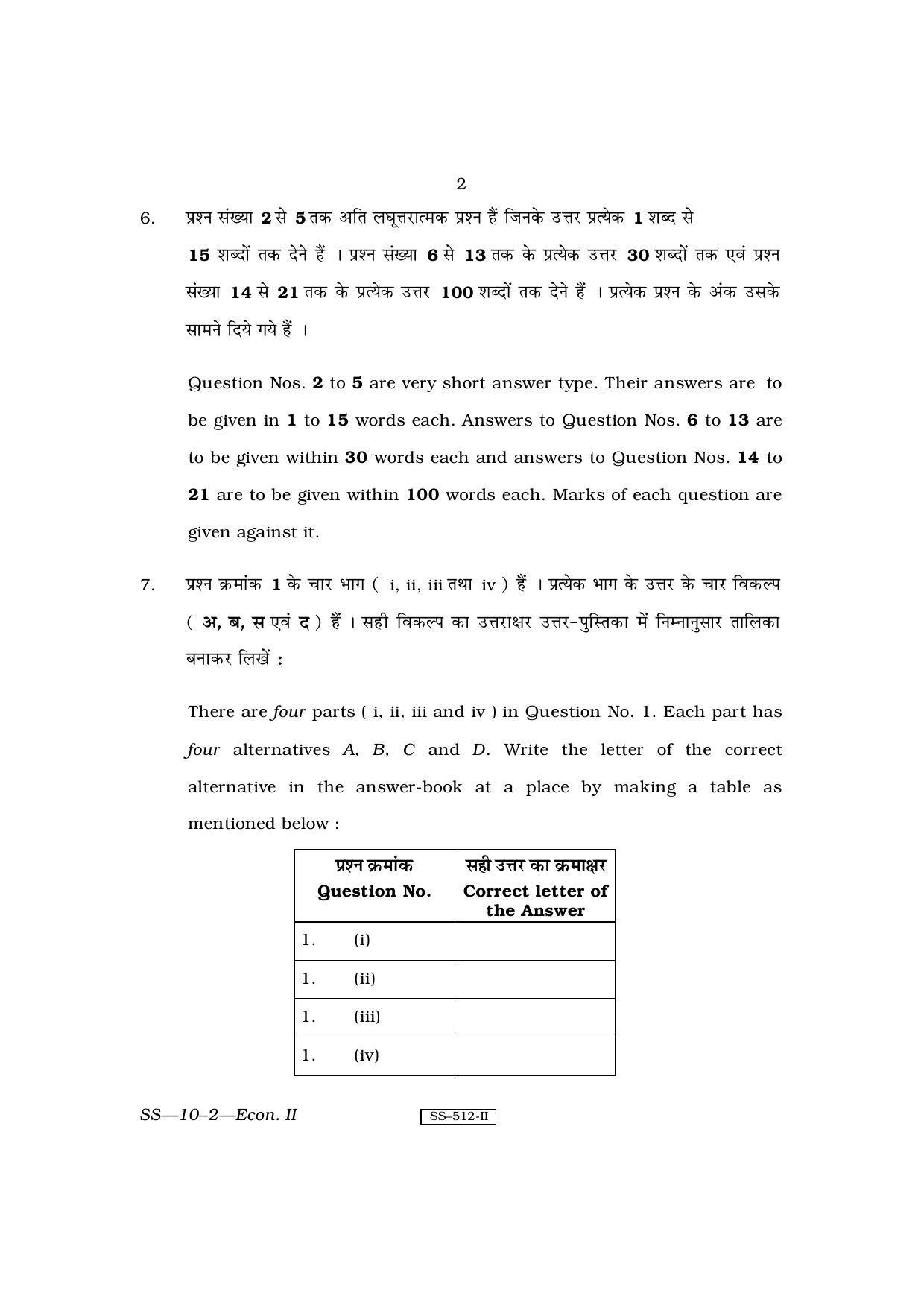 2

6. प्रश्न संख्या 2 से 5 तक अति लघूत्तरात्मक प्रश्न हैं जिनके उत्तर प्रत्येक 1 शब्द से 15 शब्दों तक देने हैं । प्रश्न संख्या 6 से 13 तक के प्रत्येक उत्तर 30 शब्दों तक एवं प्रश्न संख्या 14 से 21 तक के प्रत्येक उत्तर 100 शब्दों तक देने हैं । प्रत्येक प्रश्न के अंक उसके सामने दिये गये हैं ।

Question Nos. 2 to 5 are very short answer type. Their answers are to be given in 1 to 15 words each. Answers to Question Nos. 6 to 13 are to be given within 30 words each and answers to Question Nos. 14 to 21 are to be given within 100 words each. Marks of each question are given against it.

7. प्रश्न क्रमांक 1 के चार भाग ( i, ii, iii तथा iv ) हैं । प्रत्येक भाग के उत्तर के चार विकल्प ( अ, ब, स एवं द ) हैं । सही विकल्प का उत्तराक्षर उत्तर-पुस्तिका में निम्नानुसार तालिका बनाकर लिखें :

There are four parts ( i, ii, iii and iv ) in Question No. 1. Each part has four alternatives A, B, C and D. Write the letter of the correct alternative in the answer-book at a place by making a table as mentioned below :

| प्रश्न क्रमांक Question No. | सही उत्तर का क्रमाक्षर Correct letter of the Answer |
|---|---|
| 1. (i) | |
| 1. (ii) | |
| 1. (iii) | |
| 1. (iv) | |

SS—10–2—Econ. II

SS–512-II